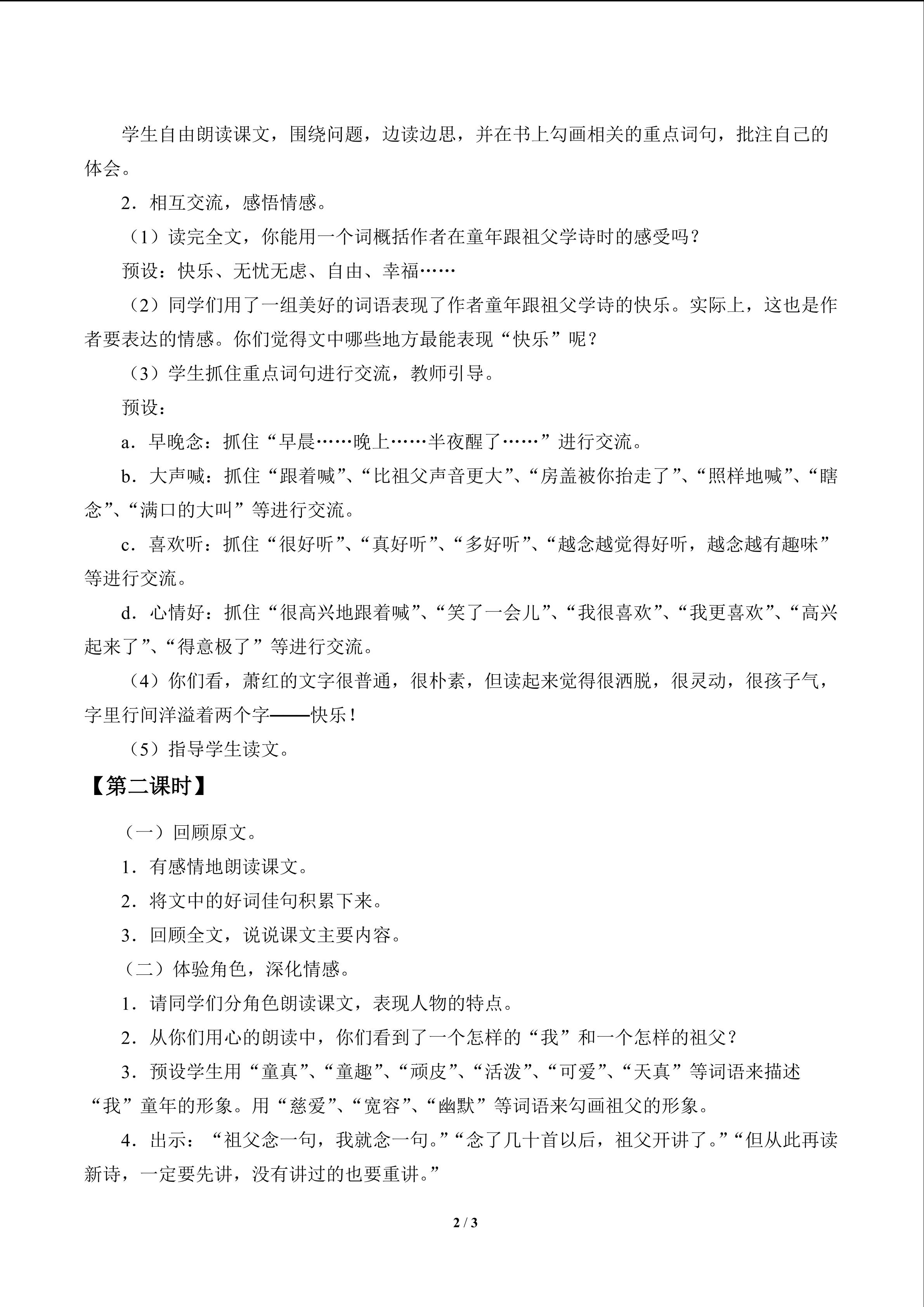 学生自由朗读课文，围绕问题，边读边思，并在书上勾画相关的重点词句，批注自己的体会。

2．相互交流，感悟情感。

（1）读完全文，你能用一个词概括作者在童年跟祖父学诗时的感受吗？

预设：快乐、无忧无虑、自由、幸福……

（2）同学们用了一组美好的词语表现了作者童年跟祖父学诗的快乐。实际上，这也是作者要表达的情感。你们觉得文中哪些地方最能表现“快乐”呢？

（3）学生抓住重点词句进行交流，教师引导。

预设：

a．早晚念：抓住“早晨……晚上……半夜醒了……”进行交流。

b．大声喊：抓住“跟着喊”、“比祖父声音更大”、“房盖被你抬走了”、“照样地喊”、“瞎念”、“满口的大叫”等进行交流。

c．喜欢听：抓住“很好听”、“真好听”、“多好听”、“越念越觉得好听，越念越有趣味”等进行交流。

d．心情好：抓住“很高兴地跟着喊”、“笑了一会儿”、“我很喜欢”、“我更喜欢”、“高兴起来了”、“得意极了”等进行交流。

（4）你们看，萧红的文字很普通，很朴素，但读起来觉得很洒脱，很灵动，很孩子气，字里行间洋溢着两个字——快乐！

（5）指导学生读文。

【第二课时】

（一）回顾原文。

1．有感情地朗读课文。

2．将文中的好词佳句积累下来。

3．回顾全文，说说课文主要内容。

（二）体验角色，深化情感。

1．请同学们分角色朗读课文，表现人物的特点。

2．从你们用心的朗读中，你们看到了一个怎样的“我”和一个怎样的祖父？

3．预设学生用“童真”、“童趣”、“顽皮”、“活泼”、“可爱”、“天真”等词语来描述“我”童年的形象。用“慈爱”、“宽容”、“幽默”等词语来勾画祖父的形象。

4．出示：“祖父念一句，我就念一句。”“念了几十首以后，祖父开讲了。”“但从此再读新诗，一定要先讲，没有讲过的也要重讲。”

2 / 3